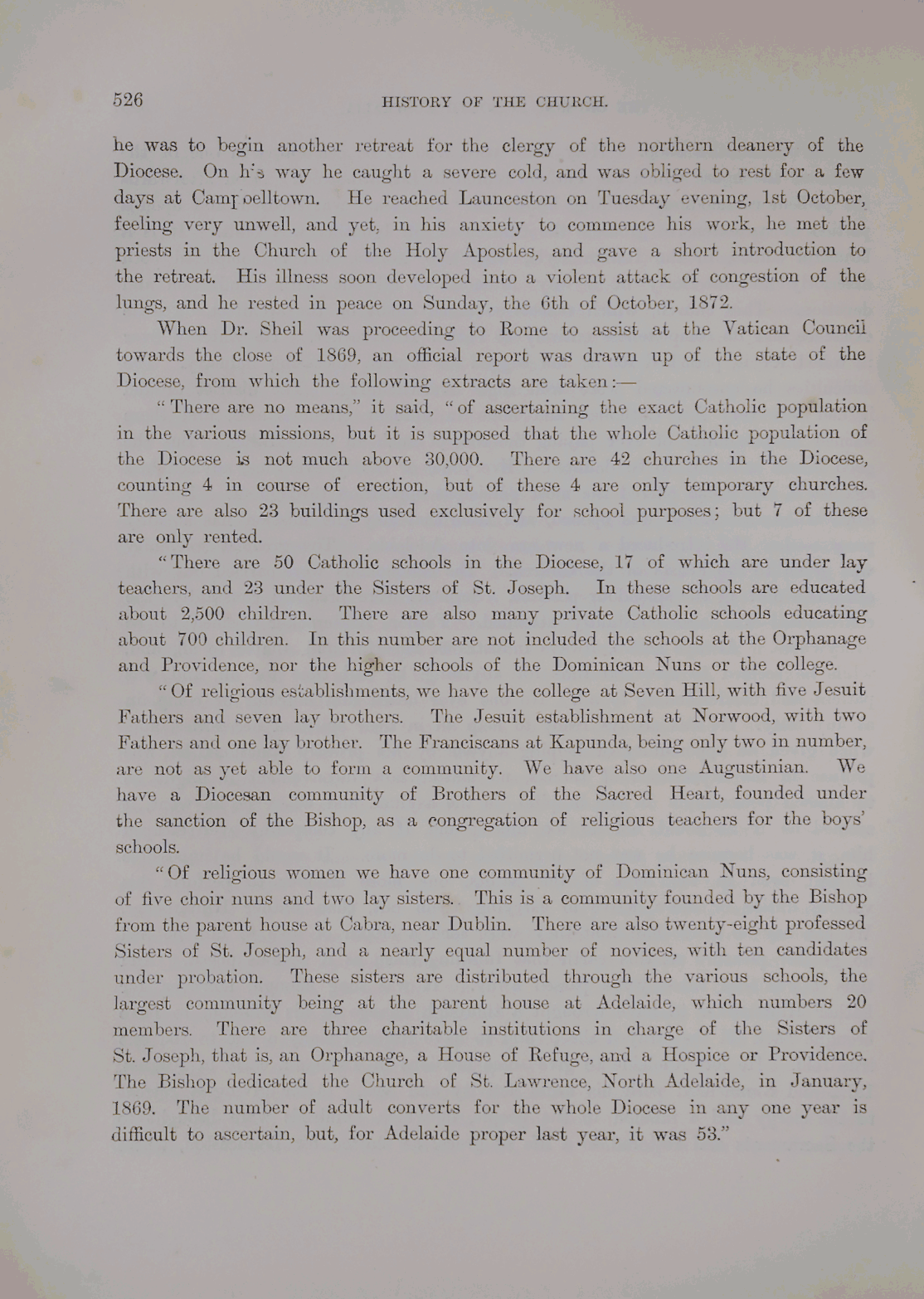 526 HISTORY OF THE CHURCH.

he was to begin another retreat for the clergy of the northern deanery of the Diocese. On his way he caught a severe cold, and was obliged to rest for a few days at Campbelltown. He reached Launceston on Tuesday evening, 1st October, feeling very unwell, and yet, in his anxiety to commence his work, he met the priests in the Church of the Holy Apostles, and gave a short introduction to the retreat. His illness soon developed into a violent attack of congestion of the lungs, and he rested in peace on Sunday, the 6th of October, 1872.

When Dr. Sheil was proceeding to Rome to assist at the Vatican Council towards the close of 1869, an official report was drawn up of the state of the Diocese, from which the following extracts are taken:—

"There are no means," it said, "of ascertaining the exact Catholic population in the various missions, but it is supposed that the whole Catholic population of the Diocese is not much above 30,000. There are 42 churches in the Diocese, counting 4 in course of erection, but of these 4 are only temporary churches. There are also 23 buildings used exclusively for school purposes; but 7 of these are only rented.

"There are 50 Catholic schools in the Diocese, 17 of which are under lay teachers, and 23 under the Sisters of St. Joseph. In these schools are educated about 2,500 children. There are also many private Catholic schools educating about 700 children. In this number are not included the schools at the Orphanage and Providence, nor the higher schools of the Dominican Nuns or the college.

"Of religious establishments, we have the college at Seven Hill, with five Jesuit Fathers and seven lay brothers. The Jesuit establishment at Norwood, with two Fathers and one lay brother. The Franciscans at Kapunda, being only two in number, are not as yet able to form a community. We have also one Augustinian. We have a Diocesan community of Brothers of the Sacred Heart, founded under the sanction of the Bishop, as a congregation of religious teachers for the boys' schools.

"Of religious women we have one community of Dominican Nuns, consisting of five choir nuns and two lay sisters. This is a community founded by the Bishop from the parent house at Cabra, near Dublin. There are also twenty-eight professed Sisters of St. Joseph, and a nearly equal number of novices, with ten candidates under probation. These sisters are distributed through the various schools, the largest community being at the parent house at Adelaide, which numbers 20 members. There are three charitable institutions in charge of the Sisters of St. Joseph, that is, an Orphanage, a House of Refuge, and a Hospice or Providence. The Bishop dedicated the Church of St. Lawrence, North Adelaide, in January, 1869. The number of adult converts for the whole Diocese in any one year is difficult to ascertain, but, for Adelaide proper last year, it was 53."